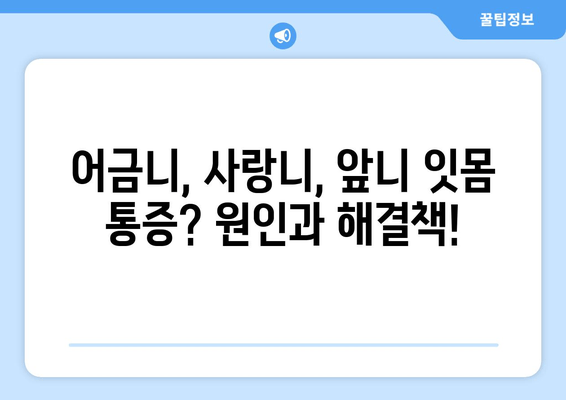 꿀팁정보

어금니, 사랑니, 앞니 잇몸 통증? 원인과 해결책!